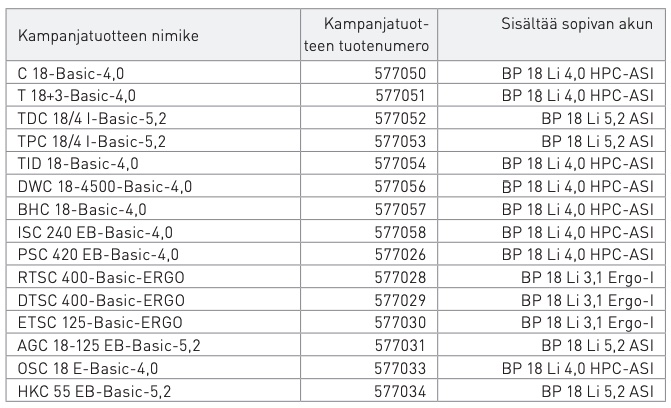 | Kampanjatuotteen nimike | Kampanjatuotteen tuotenumero | Sisältää sopivan akun |
|---|---|---|
| C 18-Basic-4,0 | 577050 | BP 18 Li 4,0 HPC-ASI |
| T 18+3-Basic-4,0 | 577051 | BP 18 Li 4,0 HPC-ASI |
| TDC 18/4 I-Basic-5,2 | 577052 | BP 18 Li 5,2 ASI |
| TPC 18/4 I-Basic-5,2 | 577053 | BP 18 Li 5,2 ASI |
| TID 18-Basic-4,0 | 577054 | BP 18 Li 4,0 HPC-ASI |
| DWC 18-4500-Basic-4,0 | 577056 | BP 18 Li 4,0 HPC-ASI |
| BHC 18-Basic-4,0 | 577057 | BP 18 Li 4,0 HPC-ASI |
| ISC 240 EB-Basic-4,0 | 577058 | BP 18 Li 4,0 HPC-ASI |
| PSC 420 EB-Basic-4,0 | 577026 | BP 18 Li 4,0 HPC-ASI |
| RTSC 400-Basic-ERGO | 577028 | BP 18 Li 3,1 Ergo-I |
| DTSC 400-Basic-ERGO | 577029 | BP 18 Li 3,1 Ergo-I |
| ETSC 125-Basic-ERGO | 577030 | BP 18 Li 3,1 Ergo-I |
| AGC 18-125 EB-Basic-5,2 | 577031 | BP 18 Li 5,2 ASI |
| OSC 18 E-Basic-4,0 | 577033 | BP 18 Li 4,0 HPC-ASI |
| HKC 55 EB-Basic-5,2 | 577034 | BP 18 Li 5,2 ASI |